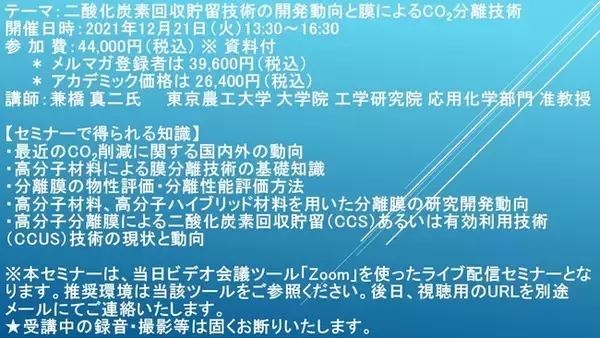 テーマ：二酸化炭素回収貯留技術の開発動向と膜による$CO_2$分離技術
開催日時：2021年12月21日（火）13:30～16:30
参 加 費：44,000円（税込）※ 資料付
＊ メルマガ登録者は 39,600円（税込）
＊ アカデミック価格は 26,400円（税込）
講師：兼橋 真二氏　東京農工大学 大学院 工学研究院 応用化学部門 准教授

【セミナーで得られる知識】
・最近の$CO_2$削減に関する国内外の動向
・高分子材料による膜分離技術の基礎知識
・分離膜の物性評価・分離性能評価方法
・高分子材料、高分子ハイブリッド材料を用いた分離膜の研究開発動向
・高分子分離膜による二酸化炭素回収貯留（CCS）あるいは有効利用技術（CCUS）技術の現状と動向

※本セミナーは、当日ビデオ会議ツール「Zoom」を使ったライブ配信セミナーとなります。推奨環境は当該ツールをご参照ください。後日、視聴用のURLを別途メールにてご連絡いたします。
★受講中の録音・撮影等は固くお断りいたします。